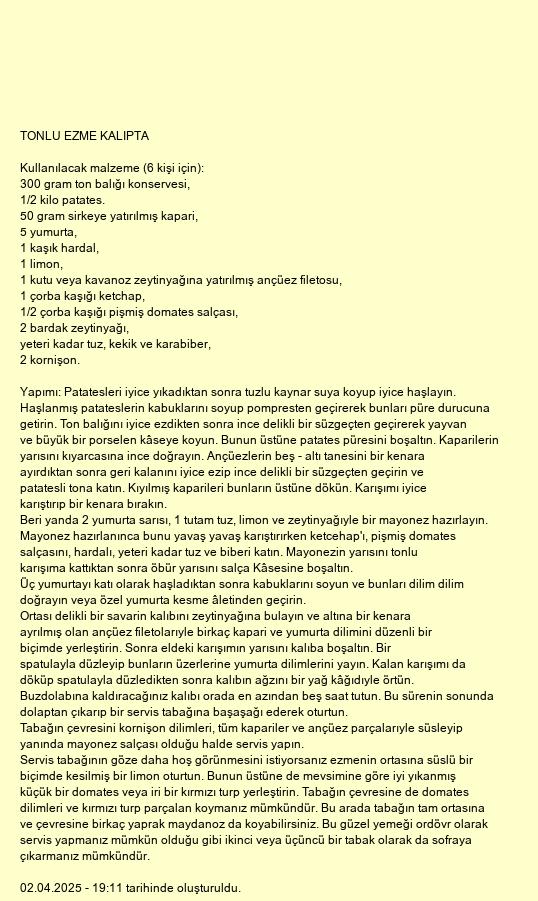 TONLU EZME KALIPTA

Kullanılacak malzeme (6 kişi için):
300 gram ton balığı konservesi,
1/2 kilo patates.
50 gram sirkeye yatırılmış kapari,
5 yumurta,
1 kaşık hardal,
1 limon,
1 kutu veya kavanoz zeytinyağına yatırılmış ançüez filetosu,
1 çorba kaşığı ketchap,
1/2 çorba kaşığı pişmiş domates salçası,
2 bardak zeytinyağı,
yeteri kadar tuz, kekik ve karabiber,
2 kornişon.

Yapımı: Patatesleri iyice yıkadıktan sonra tuzlu kaynar suya koyup iyice haşlayın. Haşlanmış patateslerin kabuklarını soyup pompresten geçirerek bunları püre durucuna getirin. Ton balığını iyice ezdikten sonra ince delikli bir süzgeçten geçirerek yayvan ve büyük bir porselen kâseye koyun. Bunun üstüne patates püresini boşaltın. Kaparilerin yarısını kıyarcasına ince doğrayın. Ançüezlerin beş - altı tanesini bir kenara ayırdıktan sonra geri kalanını iyice ezip ince delikli bir süzgeçten geçirin ve patatesli tona katın. Kıyılmış kaparileri bunların üstüne dökün. Karışımı iyice karıştırıp bir kenara bırakın.
Beri yanda 2 yumurta sarısı, 1 tutam tuz, limon ve zeytinyağıyle bir mayonez hazırlayın. Mayonez hazırlanınca bunu yavaş yavaş karıştırırken ketcehap'ı, pişmiş domates salçasını, hardalı, yeteri kadar tuz ve biberi katın. Mayonezin yarısını tonlu karışıma kattıktan sonra öbür yarısını salça Kâsesine boşaltın.
Üç yumurtayı katı olarak haşladıktan sonra kabuklarını soyun ve bunları dilim dilim doğrayın veya özel yumurta kesme âletinden geçirin.
Ortası delikli bir savarin kalıbını zeytinyağına bulayın ve altına bir kenara ayrılmış olan ançüez filetolarıyle birkaç kapari ve yumurta dilimini düzenli bir biçimde yerleştirin. Sonra eldeki karışımın yarısını kalıba boşaltın. Bir spatulayla düzleyip bunların üzerlerine yumurta dilimlerini yayın. Kalan karışımı da döküp spatulayla düzledikten sonra kalıbın ağzını bir yağ kâğıdıyle örtün. Buzdolabına kaldıracağınız kalıbı orada en azından beş saat tutun. Bu sürenin sonunda dolaptan çıkarıp bir servis tabağına başaşağı ederek oturtun.
Tabağın çevresini kornişon dilimleri, tüm kapariler ve ançüez parçalarıyle süsleyip yanında mayonez salçası olduğu halde servis yapın.
Servis tabağının göze daha hoş görünmesini istiyorsanız ezmenin ortasına süslü bir biçimde kesilmiş bir limon oturtun. Bunun üstüne de mevsimine göre iyi yıkanmış küçük bir domates veya iri bir kırmızı turp yerleştirin. Tabağın çevresine de domates dilimleri ve kırmızı turp parçaları koymanız mümkündür. Bu arada tabağın tam ortasına ve çevresine birkaç yaprak maydanoz da koyabilirsiniz. Bu güzel yemeği ordövr olarak servis yapmanız mümkün olduğu gibi ikinci veya üçüncü bir tabak olarak da sofraya çıkarmanız mümkündür.

02.04.2025 - 19:11 tarihinde oluşturuldu.